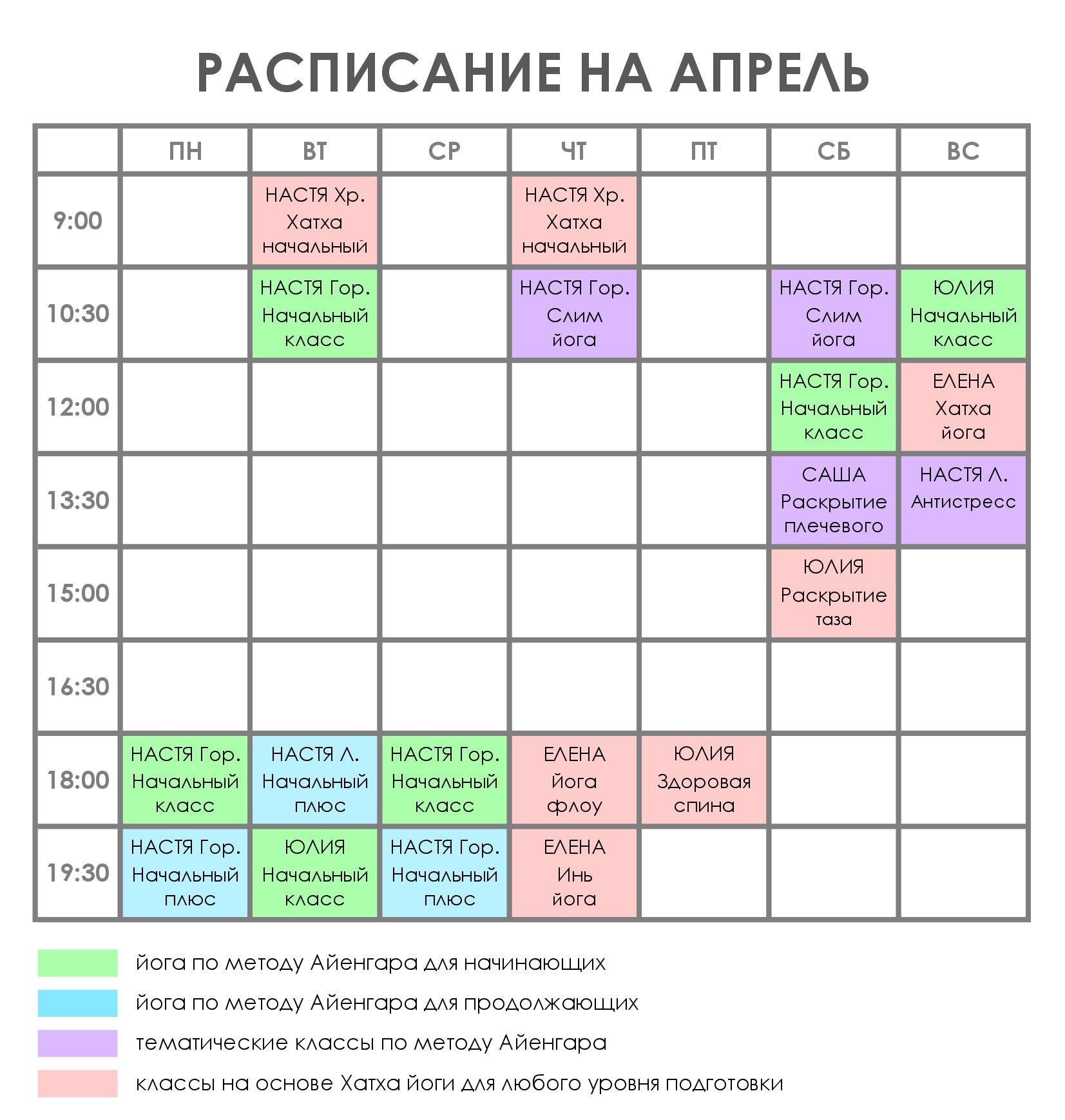 РАСПИСАНИЕ НА АПРЕЛЬ

| | ПН | ВТ | СР | ЧТ | ПТ | СБ | ВС |
|---|---|---|---|---|---|---|---|
| 9:00 | | НАСТЯ Хр. Хатха начальный | | НАСТЯ Хр. Хатха начальный | | | |
| 10:30 | | НАСТЯ Гор. Начальный класс | | НАСТЯ Гор. Слим йога | | НАСТЯ Гор. Слим йога | ЮЛИЯ Начальный класс |
| 12:00 | | | | | | НАСТЯ Гор. Начальный класс | ЕЛЕНА Хатха йога |
| 13:30 | | | | | | САША Раскрытие плечевого | НАСТЯ Л. Антистресс |
| 15:00 | | | | | | ЮЛИЯ Раскрытие таза | |
| 16:30 | | | | | | | |
| 18:00 | НАСТЯ Гор. Начальный класс | НАСТЯ Л. Начальный плюс | НАСТЯ Гор. Начальный класс | ЕЛЕНА Йога флоу | ЮЛИЯ Здоровая спина | | |
| 19:30 | НАСТЯ Гор. Начальный плюс | ЮЛИЯ Начальный класс | НАСТЯ Гор. Начальный плюс | ЕЛЕНА Инь йога | | | |

йога по методу Айенгара для начинающих

йога по методу Айенгара для продолжающих

тематические классы по методу Айенгара

классы на основе Хатха йоги для любого уровня подготовки